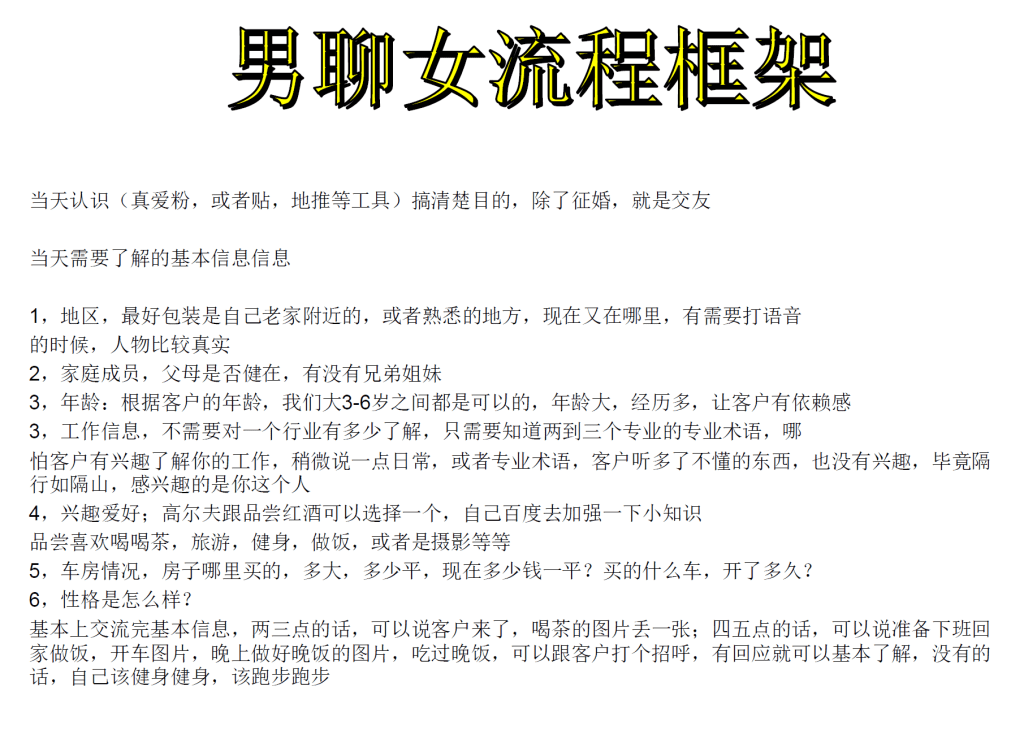 男聊女流程框架

当天认识（真爱粉，或者贴，地推等工具）搞清楚目的，除了征婚，就是交友

当天需要了解的基本信息信息

1，地区，最好包装是自己老家附近的，或者熟悉的地方，现在又在哪里，有需要打语音的时候，人物比较真实
2，家庭成员，父母是否健在，有没有兄弟姐妹
3，年龄：根据客户的年龄，我们大3-6岁之间都是可以的，年龄大，经历多，让客户有依赖感
3，工作信息，不需要对一个行业有多少了解，只需要知道两到三个专业的专业术语，哪怕客户有兴趣了解你的工作，稍微说一点日常，或者专业术语，客户听多了不懂的东西，也没有兴趣，毕竟隔行如隔山，感兴趣的是你这个人
4，兴趣爱好；高尔夫跟品尝红酒可以选择一个，自己百度去加强一下小知识
品尝喜欢喝喝茶，旅游，健身，做饭，或者是摄影等等
5，车房情况，房子哪里买的，多大，多少平，现在多少钱一平？买的什么车，开了多久？
6，性格是怎么样？
基本上交流完基本信息，两三点的话，可以说客户来了，喝茶的图片丢一张；四五点的话，可以说准备下班回家做饭，开车图片，晚上做好晚饭的图片，吃过晚饭，可以跟客户打个招呼，有回应就可以基本了解，没有的话，自己该健身健身，该跑步跑步